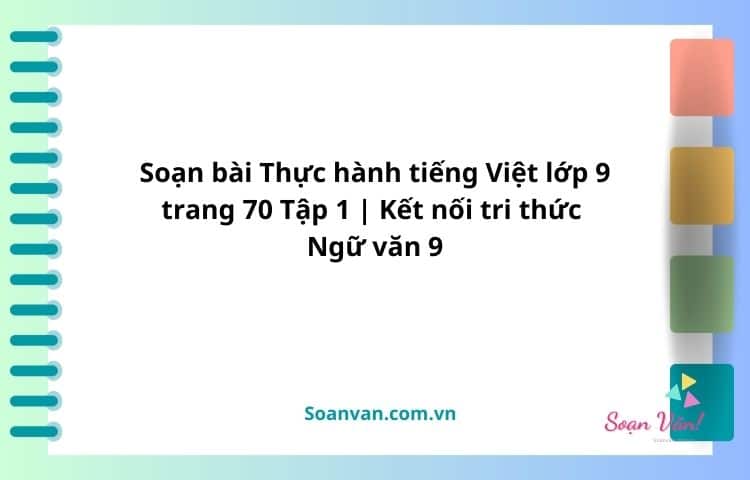 Soạn bài Thực hành tiếng Việt lớp 9 trang 70 Tập 1 | Kết nối tri thức Ngữ văn 9

Soanvan.com.vn

Soạn Văn!